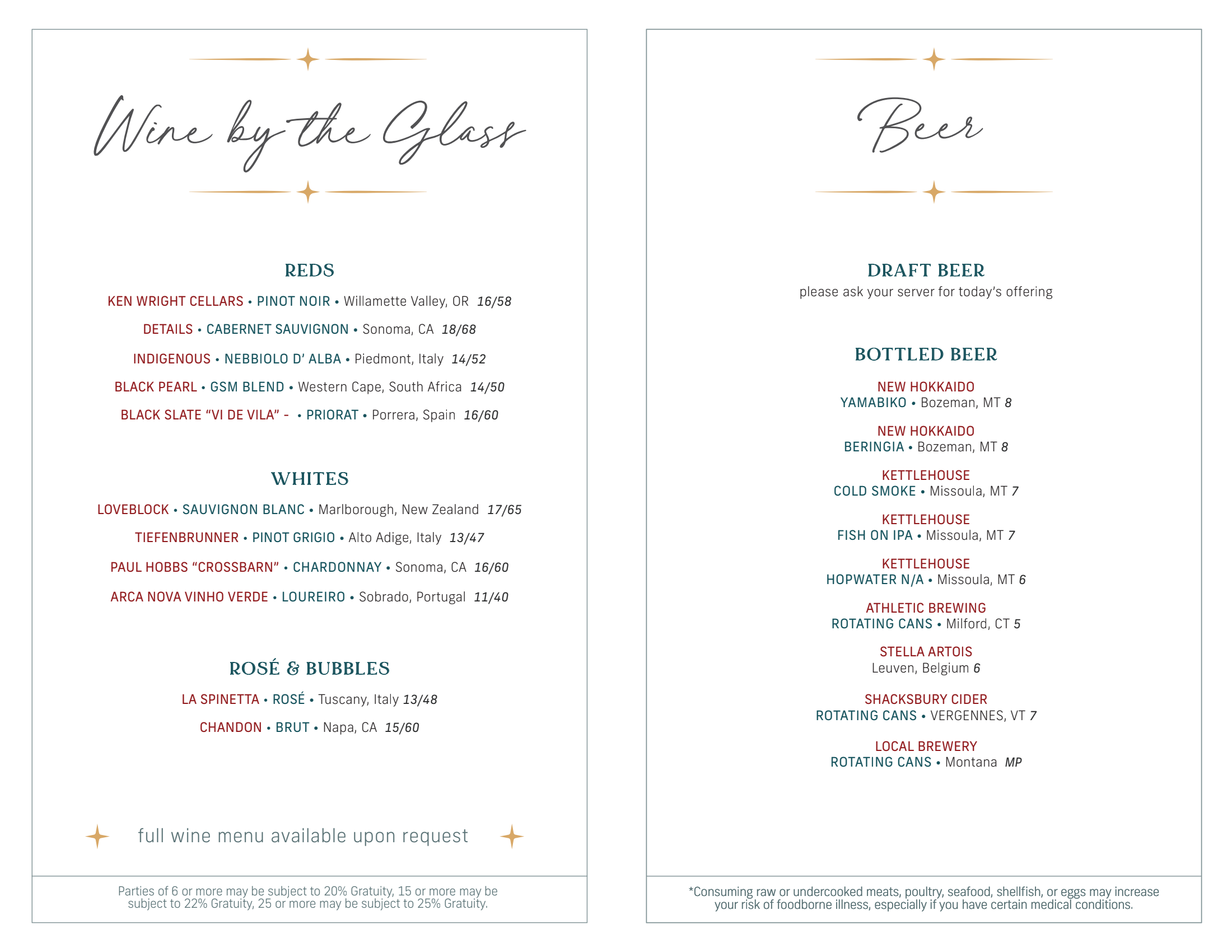 Wine by the Glass

REDS

KEN WRIGHT CELLARS • PINOT NOIR • Willamette Valley, OR 16/58

DETAILS • CABERNET SAUVIGNON • Sonoma, CA 18/68

INDIGENOUS • NEBBIOLO D' ALBA • Piedmont, Italy 14/52

BLACK PEARL • GSM BLEND • Western Cape, South Africa 14/50

BLACK SLATE "VI DE VILA" - • PRIORAT • Porrera, Spain 16/60

WHITES

LOVEBLOCK • SAUVIGNON BLANC • Marlborough, New Zealand 17/65

TIEFENBRUNNER • PINOT GRIGIO • Alto Adige, Italy 13/47

PAUL HOBBS "CROSSBARN" • CHARDONNAY • Sonoma, CA 16/60

ARCA NOVA VINHO VERDE • LOUREIRO • Sobrado, Portugal 11/40

ROSÉ & BUBBLES

LA SPINETTA • ROSÉ • Tuscany, Italy 13/48

CHANDON • BRUT • Napa, CA 15/60

full wine menu available upon request

Parties of 6 or more may be subject to 20% Gratuity, 15 or more may be subject to 22% Gratuity, 25 or more may be subject to 25% Gratuity.

Beer

DRAFT BEER
please ask your server for today's offering

BOTTLED BEER

NEW HOKKAIDO
YAMABIKO • Bozeman, MT 8

NEW HOKKAIDO
BERINGIA • Bozeman, MT 8

KETTLEHOUSE
COLD SMOKE • Missoula, MT 7

KETTLEHOUSE
FISH ON IPA • Missoula, MT 7

KETTLEHOUSE
HOPWATER N/A • Missoula, MT 6

ATHLETIC BREWING
ROTATING CANS • Milford, CT 5

STELLA ARTOIS
Leuven, Belgium 6

SHACKSBURY CIDER
ROTATING CANS • VERGENNES, VT 7

LOCAL BREWERY
ROTATING CANS • Montana MP

*Consuming raw or undercooked meats, poultry, seafood, shellfish, or eggs may increase your risk of foodborne illness, especially if you have certain medical conditions.